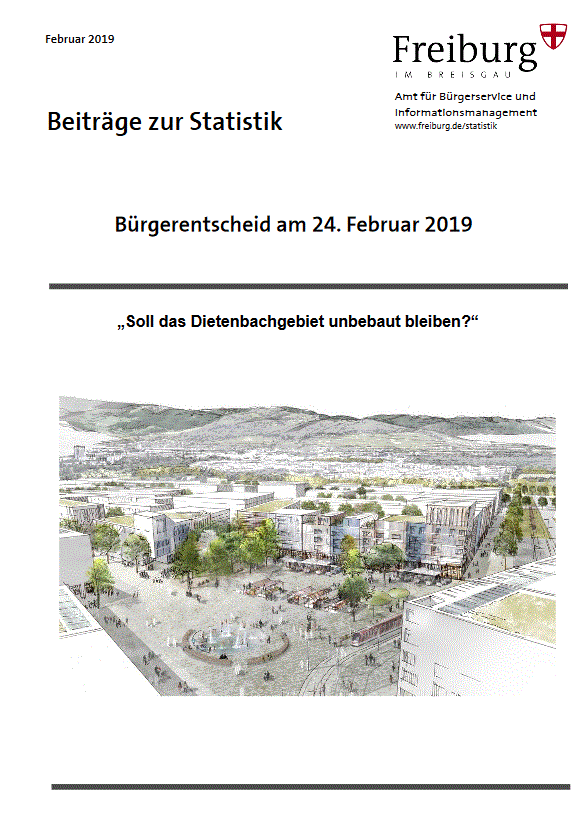 Februar 2019

Freiburg
IM BREISGAU

Amt für Bürgerservice und Informationsmanagement
www.freiburg.de/statistik

Beiträge zur Statistik

Bürgerentscheid am 24. Februar 2019

„Soll das Dietenbachgebiet unbebaut bleiben?“